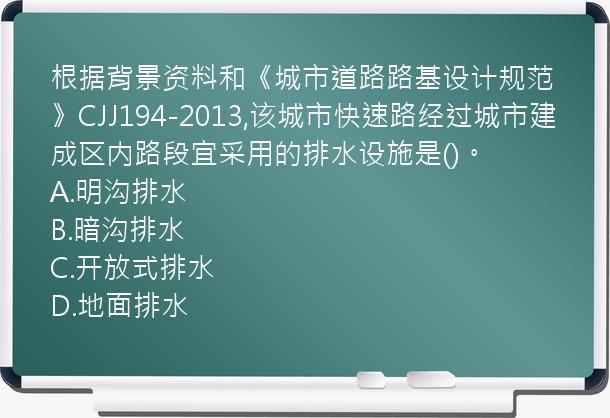 根据背景资料和《城市道路路基设计规范》CJJ194-2013,该城市快速路经过城市建成区内路段宜采用的排水设施是()。
A.明沟排水
B.暗沟排水
C.开放式排水
D.地面排水